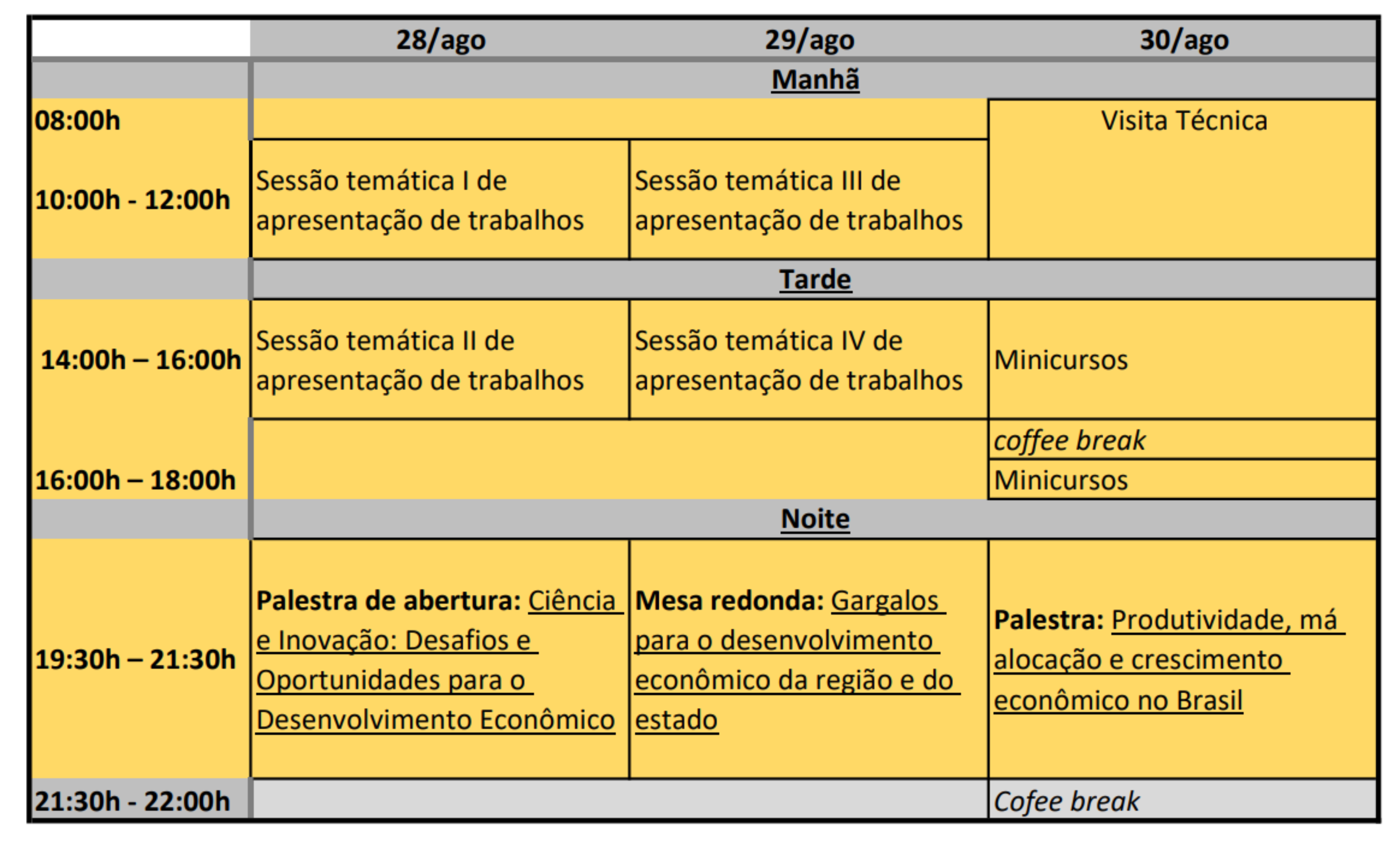 |  | 28/ago | 29/ago | 30/ago |
|---|---|---|---|
|  | Manhã |  |  |
| 08:00h |  |  | Visita Técnica |
| 10:00h - 12:00h | Sessão temática I de apresentação de trabalhos | Sessão temática III de apresentação de trabalhos |  |
|  | Tarde |  |  |
| 14:00h – 16:00h | Sessão temática II de apresentação de trabalhos | Sessão temática IV de apresentação de trabalhos | Minicursos |
|  |  |  | coffee break |
| 16:00h – 18:00h |  |  | Minicursos |
|  | Noite |  |  |
| 19:30h – 21:30h | Palestra de abertura: Ciência e Inovação: Desafios e Oportunidades para o Desenvolvimento Econômico | Mesa redonda: Gargalos para o desenvolvimento econômico da região e do estado | Palestra: Produtividade, má alocação e crescimento econômico no Brasil |
| 21:30h - 22:00h |  |  | Cofee break |